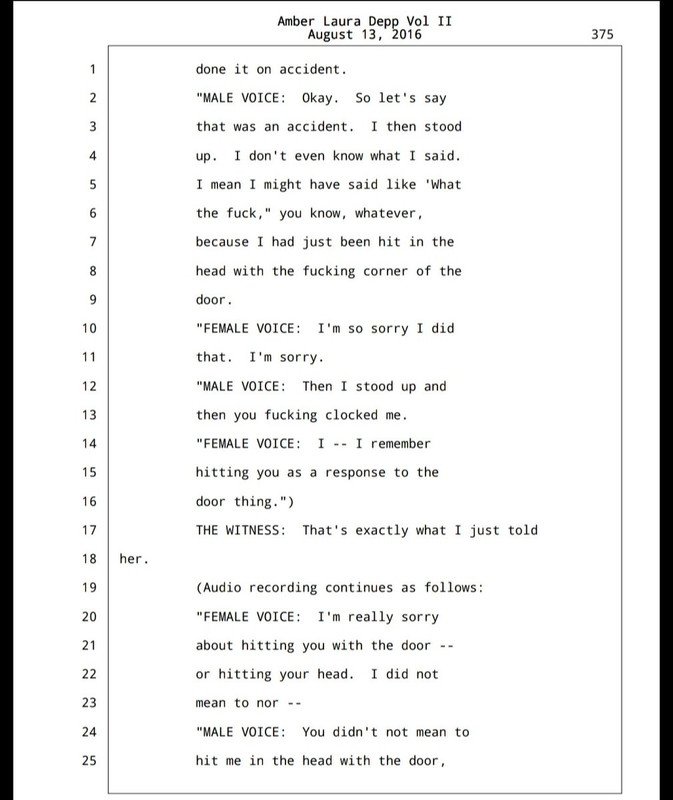 Amber Laura Depp Vol II
August 13, 2016
375

1 done it on accident.
2 "MALE VOICE: Okay. So let's say
3 that was an accident. I then stood
4 up. I don't even know what I said.
5 I mean I might have said like 'What
6 the fuck," you know, whatever,
7 because I had just been hit in the
8 head with the fucking corner of the
9 door.
10 "FEMALE VOICE: I'm so sorry I did
11 that. I'm sorry.
12 "MALE VOICE: Then I stood up and
13 then you fucking clocked me.
14 "FEMALE VOICE: I -- I remember
15 hitting you as a response to the
16 door thing.")
17 THE WITNESS: That's exactly what I just told
18 her.
19 (Audio recording continues as follows:
20 "FEMALE VOICE: I'm really sorry
21 about hitting you with the door --
22 or hitting your head. I did not
23 mean to nor --
24 "MALE VOICE: You didn't not mean to
25 hit me in the head with the door,